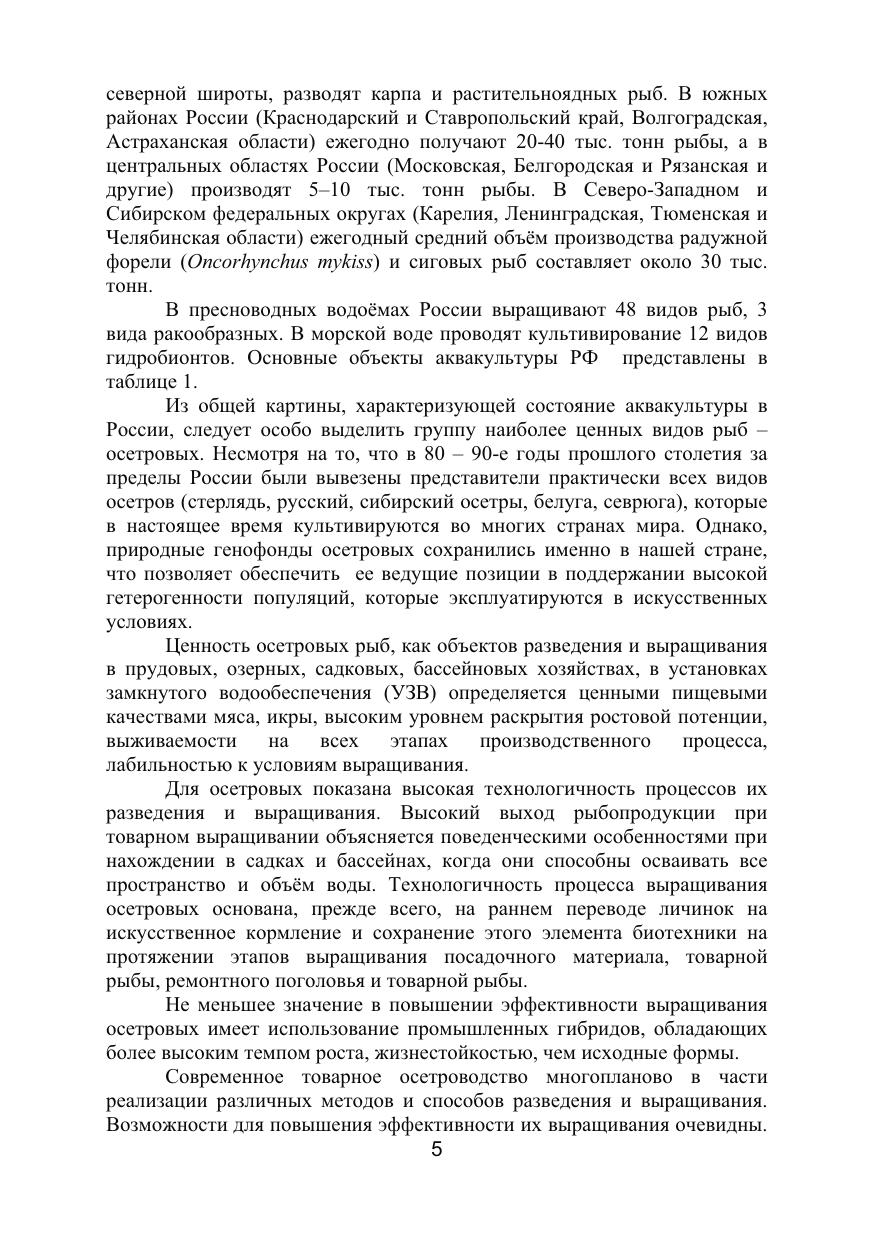 северной широты, разводят карпа и растительноядных рыб. В южных районах России (Краснодарский и Ставропольский край, Волгоградская, Астраханская области) ежегодно получают 20-40 тыс. тонн рыбы, а в центральных областях России (Московская, Белгородская и Рязанская и другие) производят 5–10 тыс. тонн рыбы. В Северо-Западном и Сибирском федеральных округах (Карелия, Ленинградская, Тюменская и Челябинская области) ежегодный средний объём производства радужной форели (Oncorhynchus mykiss) и сиговых рыб составляет около 30 тыс. тонн.

В пресноводных водоёмах России выращивают 48 видов рыб, 3 вида ракообразных. В морской воде проводят культивирование 12 видов гидробионтов. Основные объекты аквакультуры РФ представлены в таблице 1.

Из общей картины, характеризующей состояние аквакультуры в России, следует особо выделить группу наиболее ценных видов рыб – осетровых. Несмотря на то, что в 80 – 90-е годы прошлого столетия за пределы России были вывезены представители практически всех видов осетров (стерлядь, русский, сибирский осетры, белуга, севрюга), которые в настоящее время культивируются во многих странах мира. Однако, природные генофонды осетровых сохранились именно в нашей стране, что позволяет обеспечить ее ведущие позиции в поддержании высокой гетерогенности популяций, которые эксплуатируются в искусственных условиях.

Ценность осетровых рыб, как объектов разведения и выращивания в прудовых, озерных, садковых, бассейновых хозяйствах, в установках замкнутого водообеспечения (УЗВ) определяется ценными пищевыми качествами мяса, икры, высоким уровнем раскрытия ростовой потенции, выживаемости на всех этапах производственного процесса, лабильностью к условиям выращивания.

Для осетровых показана высокая технологичность процессов их разведения и выращивания. Высокий выход рыбопродукции при товарном выращивании объясняется поведенческими особенностями при нахождении в садках и бассейнах, когда они способны осваивать все пространство и объём воды. Технологичность процесса выращивания осетровых основана, прежде всего, на раннем переводе личинок на искусственное кормление и сохранение этого элемента биотехники на протяжении этапов выращивания посадочного материала, товарной рыбы, ремонтного поголовья и товарной рыбы.

Не меньшее значение в повышении эффективности выращивания осетровых имеет использование промышленных гибридов, обладающих более высоким темпом роста, жизнестойкостью, чем исходные формы.

Современное товарное осетроводство многопланово в части реализации различных методов и способов разведения и выращивания. Возможности для повышения эффективности их выращивания очевидны.

5